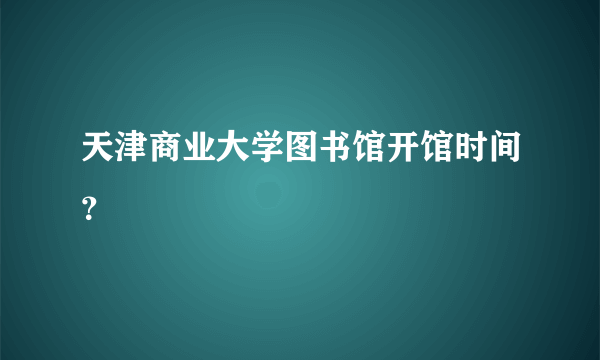 天津商业大学图书馆开馆时间？